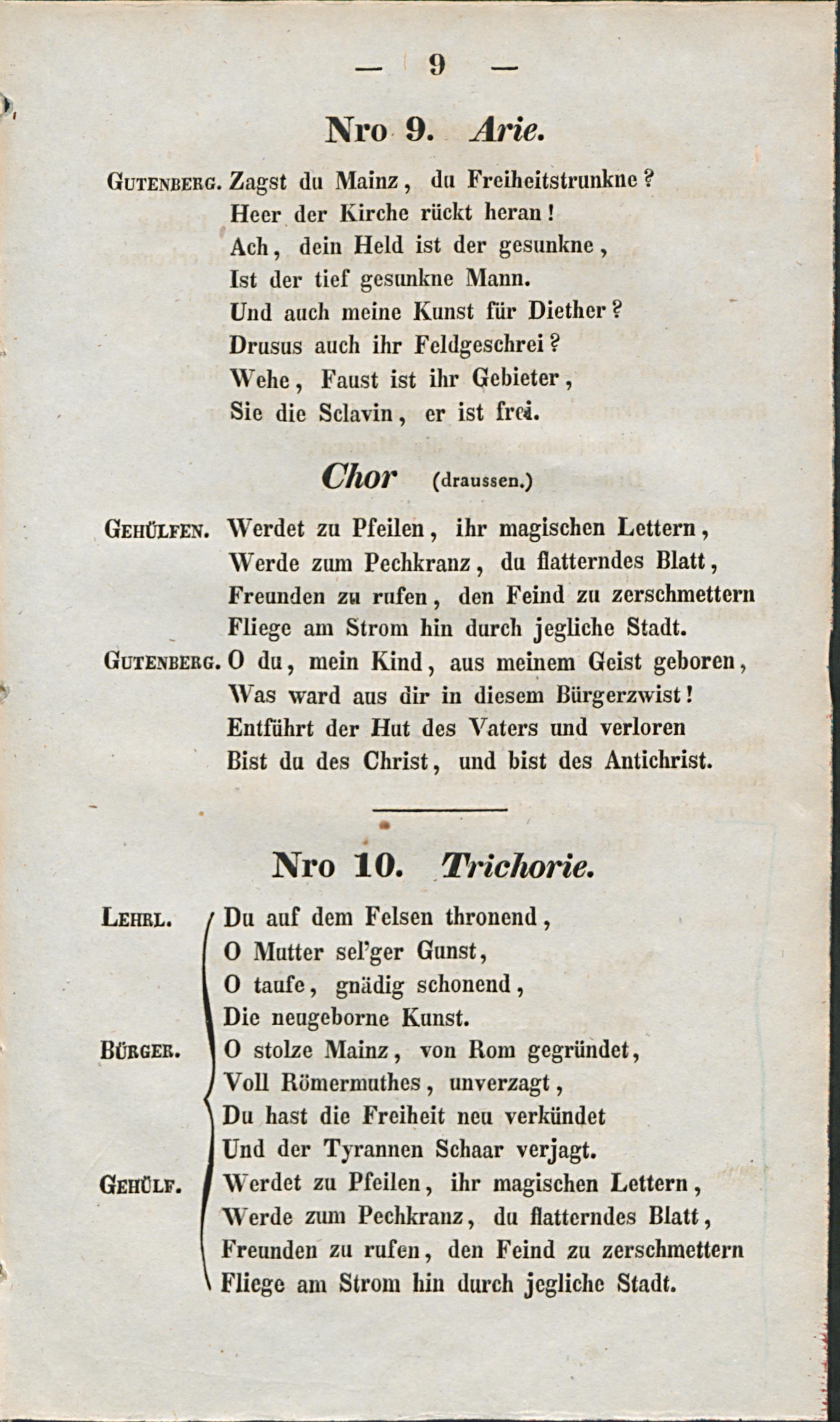 — 9 —

Nro 9. Arie.

Gutenberg. Zagst du Mainz, du Freiheitstrunkne?
Heer der Kirche rückt heran!
Ach, dein Held ist der gesunkne,
Ist der tief gesunkne Mann.
Und auch meine Kunst für Diether?
Drusus auch ihr Feldgeschrei?
Wehe, Faust ist ihr Gebieter,
Sie die Sclavin, er ist frei.

Chor (draussen.)

Gehülfen. Werdet zu Pfeilen, ihr magischen Lettern,
Werde zum Pechkranz, du flatterndes Blatt,
Freunden zu rufen, den Feind zu zerschmettern
Fliege am Strom hin durch jegliche Stadt.

Gutenberg. O du, mein Kind, aus meinem Geist geboren,
Was ward aus dir in diesem Bürgerzwist!
Entführt der Hut des Vaters und verloren
Bist du des Christ, und bist des Antichrist.

Nro 10. Trichorie.

Lehrl. Du auf dem Felsen thronend,
O Mutter sel'ger Gunst,
O taufe, gnädig schonend,
Die neugeborne Kunst.

Bürger. O stolze Mainz, von Rom gegründet,
Voll Römermuthes, unverzagt,
Du hast die Freiheit neu verkündet
Und der Tyrannen Schaar verjagt.

Gehülf. Werdet zu Pfeilen, ihr magischen Lettern,
Werde zum Pechkranz, du flatterndes Blatt,
Freunden zu rufen, den Feind zu zerschmettern
Fliege am Strom hin durch jegliche Stadt.